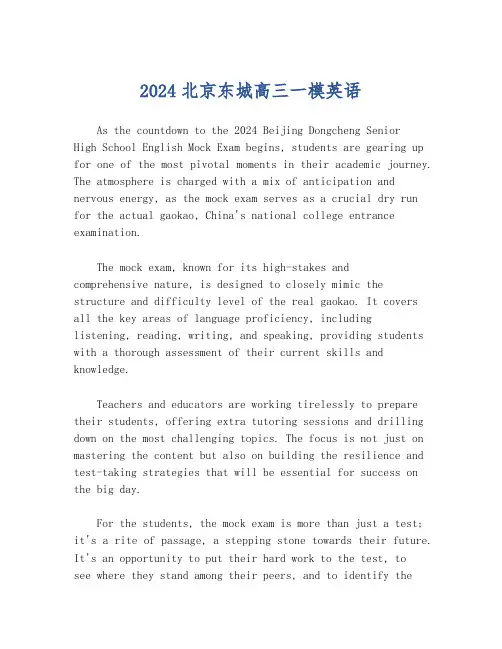 2024 北京东城高三一模英语

As the countdown to the 2024 Beijing Dongcheng Senior High School English Mock Exam begins, students are gearing up for one of the most pivotal moments in their academic journey. The atmosphere is charged with a mix of anticipation and nervous energy, as the mock exam serves as a crucial dry run for the actual gaokao, China's national college entrance examination.

The mock exam, known for its high-stakes and comprehensive nature, is designed to closely mimic the structure and difficulty level of the real gaokao. It covers all the key areas of language proficiency, including listening, reading, writing, and speaking, providing students with a thorough assessment of their current skills and knowledge.

Teachers and educators are working tirelessly to prepare their students, offering extra tutoring sessions and drilling down on the most challenging topics. The focus is not just on mastering the content but also on building the resilience and test-taking strategies that will be essential for success on the big day.

For the students, the mock exam is more than just a test; it's a rite of passage, a stepping stone towards their future. It's an opportunity to put their hard work to the test, to see where they stand among their peers, and to identify the